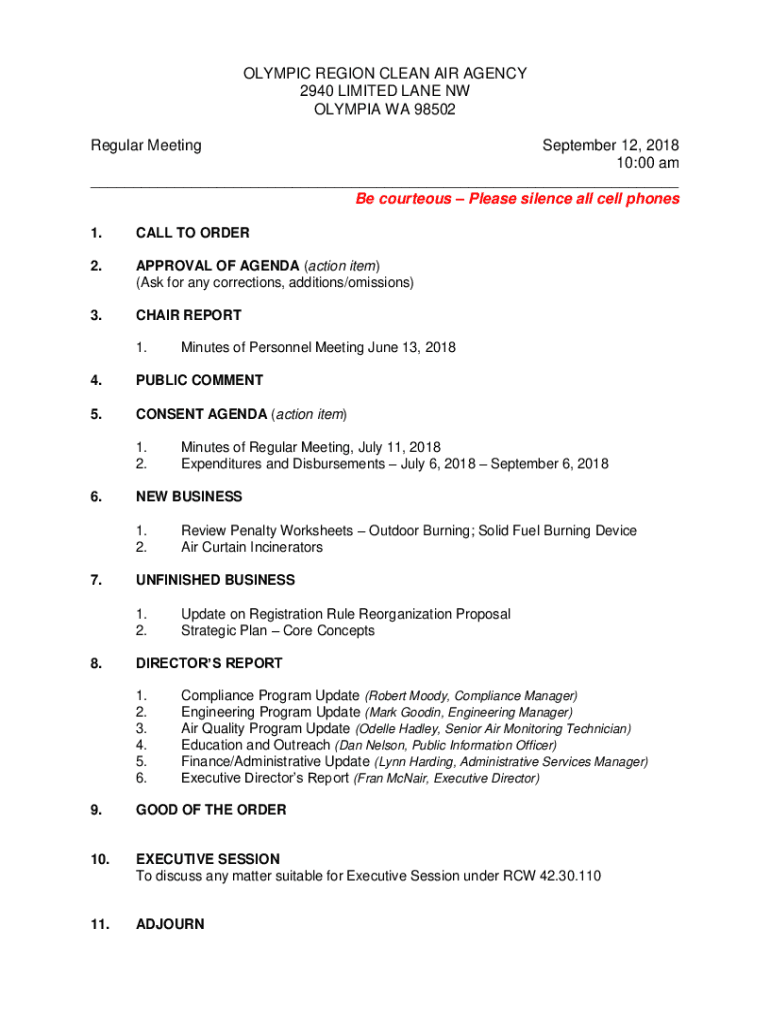 OLYMPIC REGION CLEAN AIR AGENCY
2940 LIMITED LANE NW
OLYMPIA WA 98502

Regular Meeting

September 12, 2018
10:00 am

Be courteous – Please silence all cell phones

1. CALL TO ORDER

2. APPROVAL OF AGENDA (action item)
(Ask for any corrections, additions/omissions)

3. CHAIR REPORT

1. Minutes of Personnel Meeting June 13, 2018

4. PUBLIC COMMENT

5. CONSENT AGENDA (action item)

1. Minutes of Regular Meeting, July 11, 2018
2. Expenditures and Disbursements – July 6, 2018 – September 6, 2018

6. NEW BUSINESS

1. Review Penalty Worksheets – Outdoor Burning; Solid Fuel Burning Device
2. Air Curtain Incinerators

7. UNFINISHED BUSINESS

1. Update on Registration Rule Reorganization Proposal
2. Strategic Plan – Core Concepts

8. DIRECTOR'S REPORT

1. Compliance Program Update (Robert Moody, Compliance Manager)
2. Engineering Program Update (Mark Goodin, Engineering Manager)
3. Air Quality Program Update (Odelle Hadley, Senior Air Monitoring Technician)
4. Education and Outreach (Dan Nelson, Public Information Officer)
5. Finance/Administrative Update (Lynn Harding, Administrative Services Manager)
6. Executive Director's Report (Fran McNair, Executive Director)

9. GOOD OF THE ORDER

10. EXECUTIVE SESSION
To discuss any matter suitable for Executive Session under RCW 42.30.110

11. ADJOURN